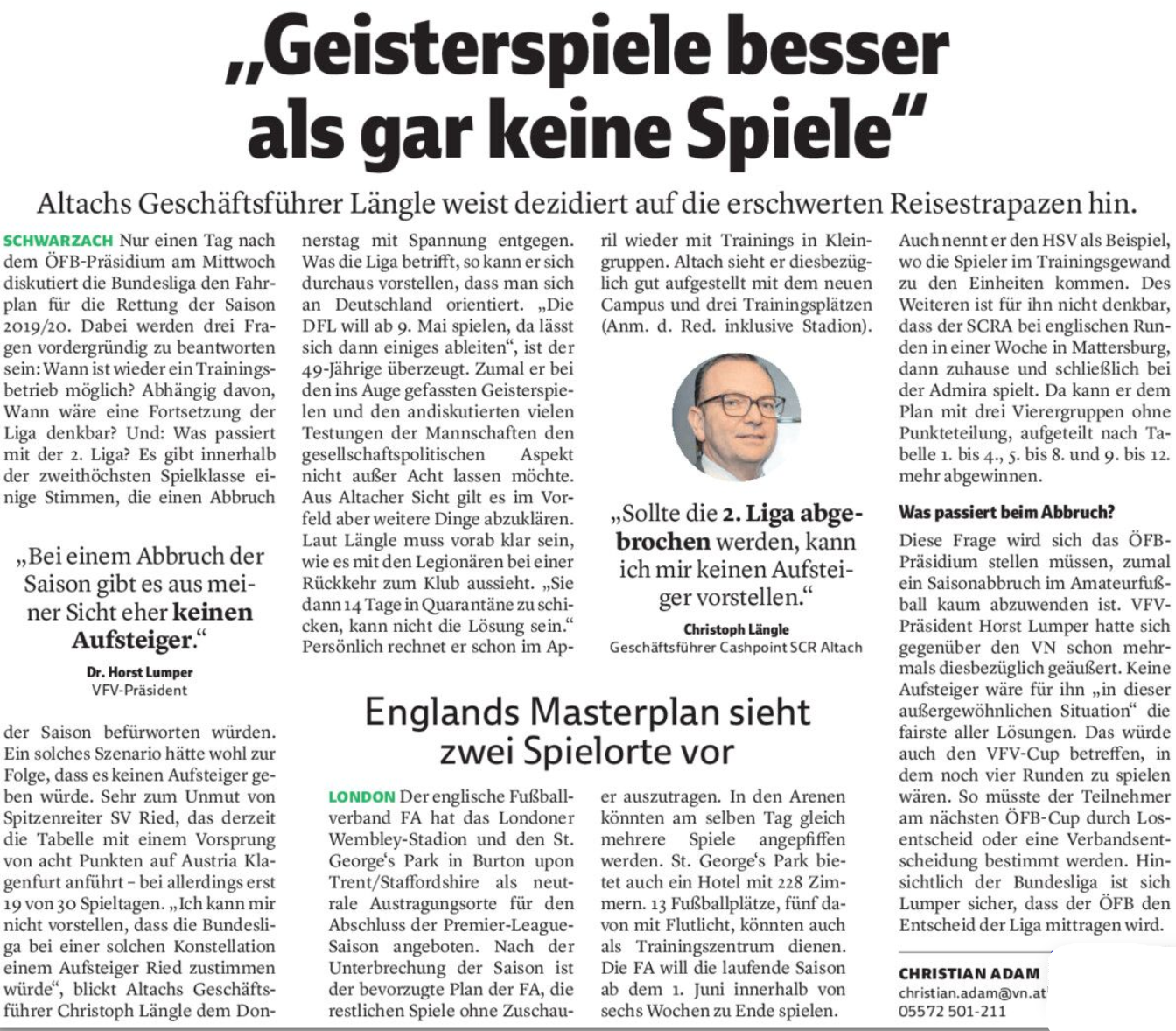 „Geisterspiele besser als gar keine Spiele“

Altachs Geschäftsführer Längle weist dezidiert auf die erschwerten Reisestrapazen hin.

SCHWARZACH Nur einen Tag nach dem ÖFB-Präsidium am Mittwoch diskutiert die Bundesliga den Fahrplan für die Rettung der Saison 2019/20. Dabei werden drei Fragen vordergründig zu beantworten sein: Wann ist wieder ein Trainingsbetrieb möglich? Abhängig davon, Wann wäre eine Fortsetzung der Liga denkbar? Und: Was passiert mit der 2. Liga? Es gibt innerhalb der zweithöchsten Spielklasse einige Stimmen, die einen Abbruch

„Bei einem Abbruch der Saison gibt es aus meiner Sicht eher keinen Aufsteiger.“

Dr. Horst Lumper
VFV-Präsident

der Saison befürworten würden. Ein solches Szenario hätte wohl zur Folge, dass es keinen Aufsteiger geben würde. Sehr zum Unmut von Spitzenreiter SV Ried, das derzeit die Tabelle mit einem Vorsprung von acht Punkten auf Austria Klagenfurt anführt – bei allerdings erst 19 von 30 Spieltagen. „Ich kann mir nicht vorstellen, dass die Bundesliga bei einer solchen Konstellation einem Aufsteiger Ried zustimmen würde“, blickt Altachs Geschäftsführer Christoph Längle dem Donnerstag mit Spannung entgegen. Was die Liga betrifft, so kann er sich durchaus vorstellen, dass man sich an Deutschland orientiert. „Die DFL will ab 9. Mai spielen, da lässt sich dann einiges ableiten“, ist der 49-Jährige überzeugt. Zumal er bei den ins Auge gefassten Geisterspielen und den andiskutierten vielen Testungen der Mannschaften den gesellschaftspolitischen Aspekt nicht außer Acht lassen möchte. Aus Altacher Sicht gilt es im Vorfeld aber weitere Dinge abzuklären. Laut Längle muss vorab klar sein, wie es mit den Legionären bei einer Rückkehr zum Klub aussieht. „Sie dann 14 Tage in Quarantäne zu schicken, kann nicht die Lösung sein.“ Persönlich rechnet er schon im April wieder mit Trainings in Kleingruppen. Altach sieht er diesbezüglich gut aufgestellt mit dem neuen Campus und drei Trainingsplätzen (Anm. d. Red. inklusive Stadion).

„Sollte die 2. Liga abgebrochen werden, kann ich mir keinen Aufsteiger vorstellen.“

Christoph Längle
Geschäftsführer Cashpoint SCR Altach

Auch nennt er den HSV als Beispiel, wo die Spieler im Trainingsgewand zu den Einheiten kommen. Des Weiteren ist für ihn nicht denkbar, dass der SCRA bei englischen Runden in einer Woche in Mattersburg, dann zuhause und schließlich bei der Admira spielt. Da kann er dem Plan mit drei Vierergruppen ohne Punkteteilung, aufgeteilt nach Tabelle 1. bis 4., 5. bis 8. und 9. bis 12. mehr abgewinnen.

Was passiert beim Abbruch?

Diese Frage wird sich das ÖFB-Präsidium stellen müssen, zumal ein Saisonabbruch im Amateurfußball kaum abzuwenden ist. VFV-Präsident Horst Lumper hatte sich gegenüber den VN schon mehrmals diesbezüglich geäußert. Keine Aufsteiger wäre für ihn „in dieser außergewöhnlichen Situation“ die fairste aller Lösungen. Das würde auch den VFV-Cup betreffen, in dem noch vier Runden zu spielen wären. So müsste der Teilnehmer am nächsten ÖFB-Cup durch Losentscheid oder eine Verbandsentscheidung bestimmt werden. Hinsichtlich der Bundesliga ist sich Lumper sicher, dass der ÖFB den Entscheid der Liga mittragen wird.

CHRISTIAN ADAM
christian.adam@vn.at
05572 501-211

Englands Masterplan sieht zwei Spielorte vor

LONDON Der englische Fußballverband FA hat das Londoner Wembley-Stadion und den St. George‘s Park in Burton upon Trent/Staffordshire als neutrale Austragungsorte für den Abschluss der Premier-League-Saison angeboten. Nach der Unterbrechung der Saison ist der bevorzugte Plan der FA, die restlichen Spiele ohne Zuschauer auszutragen. In den Arenen könnten am selben Tag gleich mehrere Spiele angepfiffen werden. St. George‘s Park bietet auch ein Hotel mit 228 Zimmern. 13 Fußballplätze, fünf davon mit Flutlicht, könnten auch als Trainingszentrum dienen. Die FA will die laufende Saison ab dem 1. Juni innerhalb von sechs Wochen zu Ende spielen.